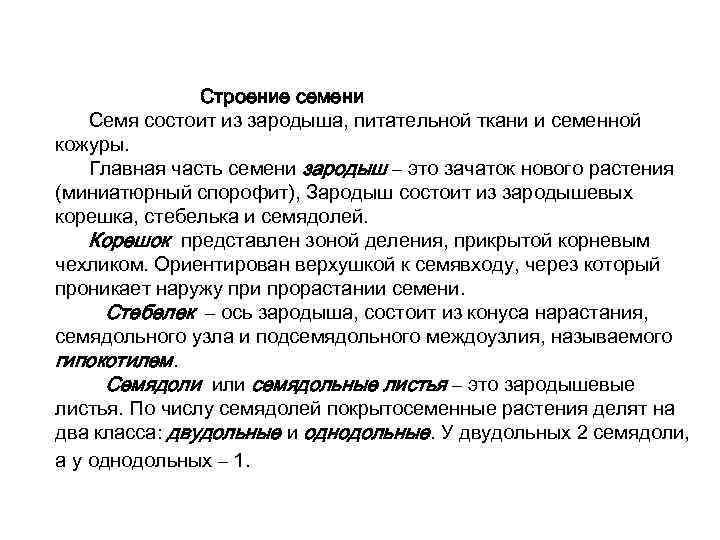 Строение семени

Семя состоит из зародыша, питательной ткани и семенной кожуры.

Главная часть семени зародыш – это зачаток нового растения (миниатюрный спорофит), Зародыш состоит из зародышевых корешка, стебелька и семядолей.

Корешок представлен зоной деления, прикрытой корневым чехликом. Ориентирован верхушкой к семявходу, через который проникает наружу при прорастании семени.

Стебелек – ось зародыша, состоит из конуса нарастания, семядольного узла и подсемядольного междоузлия, называемого гипокотилем.

Семядоли или семядольные листья – это зародышевые листья. По числу семядолей покрытосеменные растения делят на два класса: двудольные и однодольные. У двудольных 2 семядоли, а у однодольных – 1.